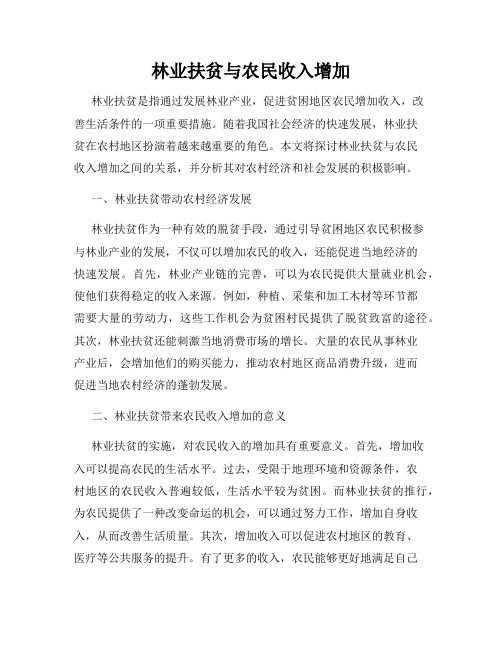 林业扶贫与农民收入增加

林业扶贫是指通过发展林业产业，促进贫困地区农民增加收入，改善生活条件的一项重要措施。随着我国社会经济的快速发展，林业扶贫在农村地区扮演着越来越重要的角色。本文将探讨林业扶贫与农民收入增加之间的关系，并分析其对农村经济和社会发展的积极影响。

一、林业扶贫带动农村经济发展

林业扶贫作为一种有效的脱贫手段，通过引导贫困地区农民积极参与林业产业的发展，不仅可以增加农民的收入，还能促进当地经济的快速发展。首先，林业产业链的完善，可以为农民提供大量就业机会，使他们获得稳定的收入来源。例如，种植、采集和加工木材等环节都需要大量的劳动力，这些工作机会为贫困村民提供了脱贫致富的途径。其次，林业扶贫还能刺激当地消费市场的增长。大量的农民从事林业产业后，会增加他们的购买能力，推动农村地区商品消费升级，进而促进当地农村经济的蓬勃发展。

二、林业扶贫带来农民收入增加的意义

林业扶贫的实施，对农民收入的增加具有重要意义。首先，增加收入可以提高农民的生活水平。过去，受限于地理环境和资源条件，农村地区的农民收入普遍较低，生活水平较为贫困。而林业扶贫的推行，为农民提供了一种改变命运的机会，可以通过努力工作，增加自身收入，从而改善生活质量。其次，增加收入可以促进农村地区的教育、医疗等公共服务的提升。有了更多的收入，农民能够更好地满足自己